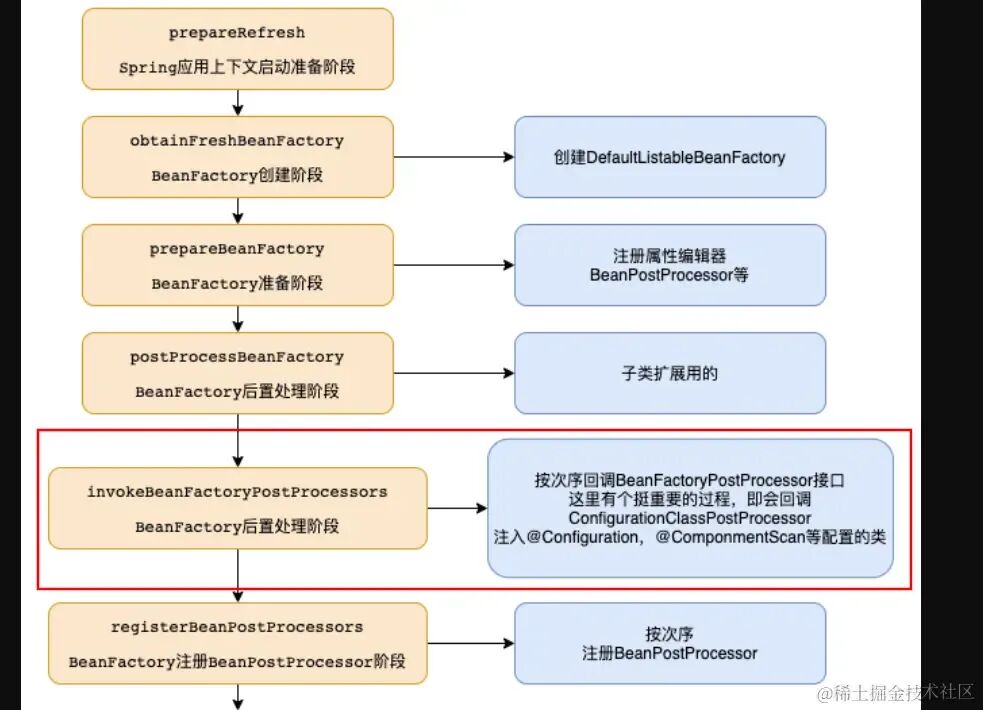 prepareRefresh
Spring应用上下文启动准备阶段

obtainFreshBeanFactory
BeanFactory创建阶段

创建DefaultListableBeanFactory

prepareBeanFactory
BeanFactory准备阶段

注册属性编辑器
BeanPostProcessor等

postProcessBeanFactory
BeanFactory后置处理阶段

子类扩展用的

invokeBeanFactoryPostProcessors
BeanFactory后置处理阶段

按次序回调BeanFactoryPostProcessor接口
这里有个挺重要的过程，即会回调
ConfigurationClassPostProcessor
注入@Configuration，@ComponmentScan等配置的类

registerBeanPostProcessors
BeanFactory注册BeanPostProcessor阶段

按次序
注册BeanPostProcessor

@稀土掘金技术社区